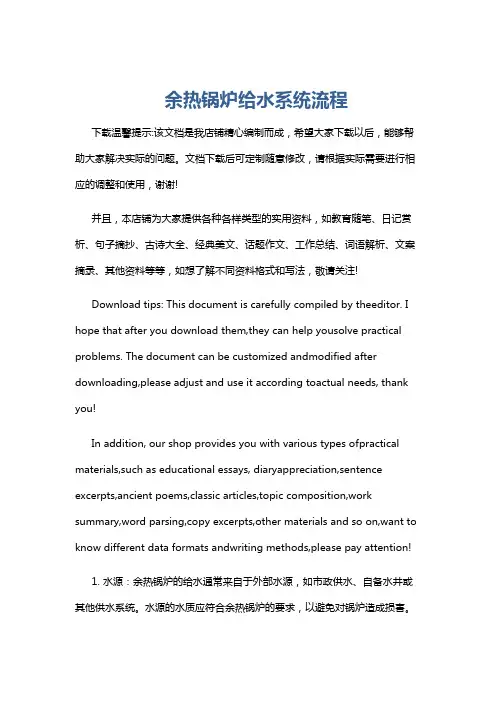 余热锅炉给水系统流程

下载温馨提示:该文档是我店铺精心编制而成，希望大家下载以后，能够帮助大家解决实际的问题。文档下载后可定制随意修改，请根据实际需要进行相应的调整和使用，谢谢!

并且，本店铺为大家提供各种各样类型的实用资料，如教育随笔、日记赏析、句子摘抄、古诗大全、经典美文、话题作文、工作总结、词语解析、文案摘录、其他资料等等，如想了解不同资料格式和写法，敬请关注!

Download tips: This document is carefully compiled by theeditor. I hope that after you download them,they can help yousolve practical problems. The document can be customized andmodified after downloading,please adjust and use it according toactual needs, thank you!

In addition, our shop provides you with various types ofpractical materials,such as educational essays, diaryappreciation,sentence excerpts,ancient poems,classic articles,topic composition,work summary,word parsing,copy excerpts,other materials and so on,want to know different data formats andwriting methods,please pay attention!

1. 水源：余热锅炉的给水通常来自于外部水源，如市政供水、自备水井或其他供水系统。水源的水质应符合余热锅炉的要求，以避免对锅炉造成损害。